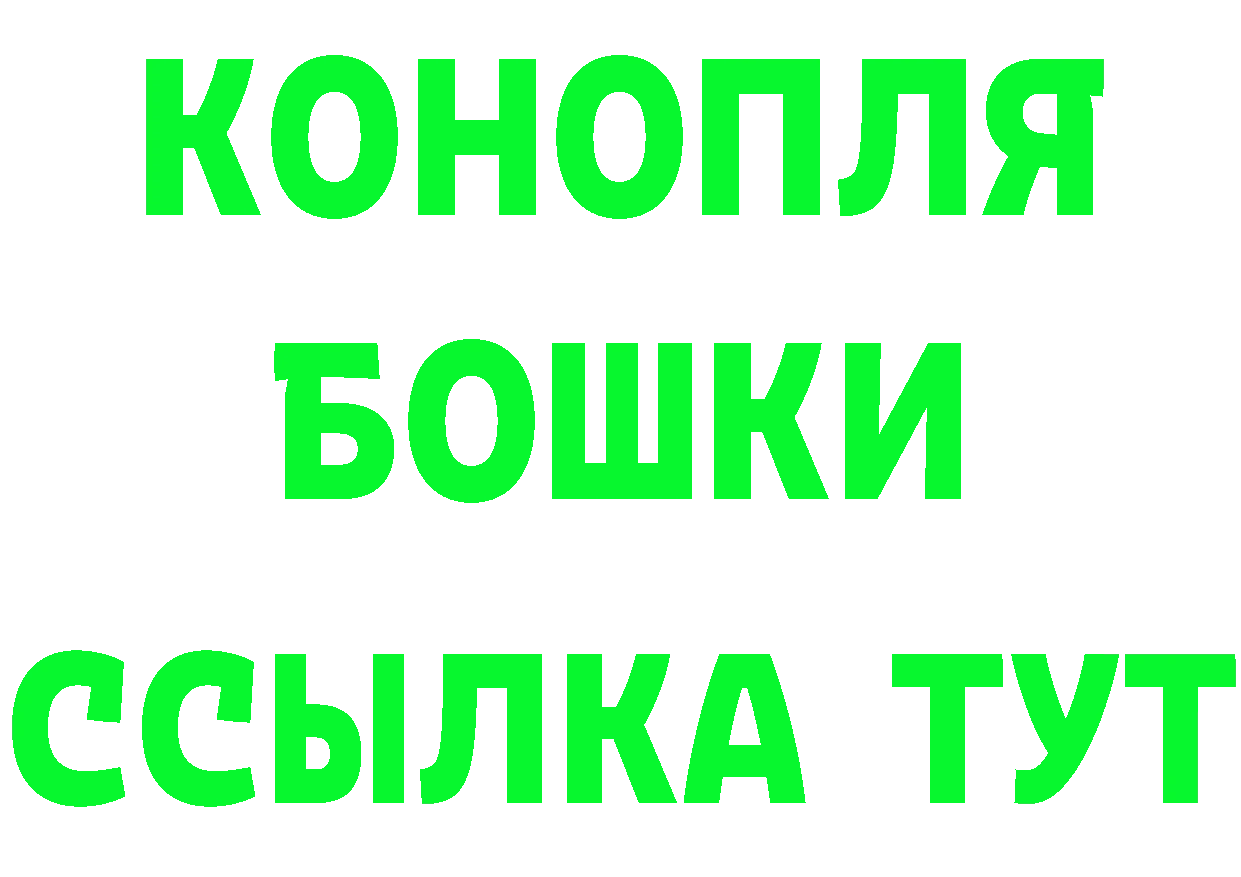 КОНОПЛЯ
БОШКИ
ССЫЛКА ТУТ